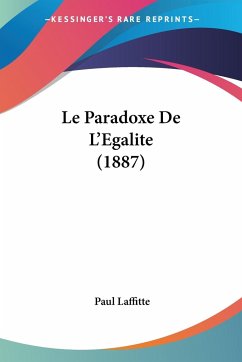 —KESSINGER'S RARE REPRINTS—

Le Paradoxe De L'Egalite (1887)

Paul Laffitte